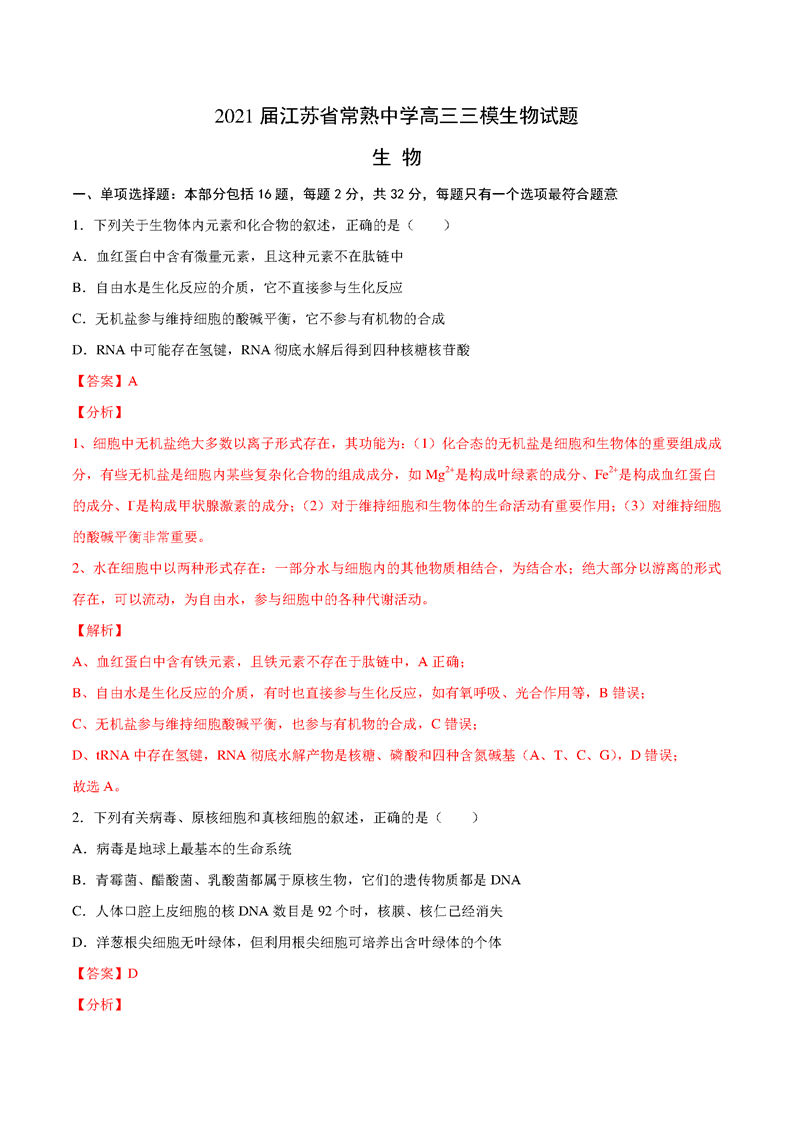 2021 届江苏省常熟中学高三三模生物试题

生 物

一、单项选择题：本部分包括 16 题，每题 2 分，共 32 分，每题只有一个选项最符合题意

1. 下列关于生物体内元素和化合物的叙述，正确的是（　　）

A. 血红蛋白中含有微量元素，且这种元素不在肽链中

B. 自由水是生化反应的介质，它不直接参与生化反应

C. 无机盐参与维持细胞的酸碱平衡，它不参与有机物的合成

D. RNA 中可能存在氢键，RNA 彻底水解后得到四种核糖核苷酸

【答案】A

【分析】

1、细胞中无机盐绝大多数以离子形式存在，其功能为：（1）化合态的无机盐是细胞和生物体的重要组成成分，有些无机盐是细胞内某些复杂化合物的组成成分，如 $Mg^{2+}$是构成叶绿素的成分、$Fe^{2+}$是构成血红蛋白的成分、$I^-$是构成甲状腺激素的成分；（2）对于维持细胞和生物体的生命活动有重要作用；（3）对维持细胞的酸碱平衡非常重要。

2、水在细胞中以两种形式存在：一部分水与细胞内的其他物质相结合，为结合水；绝大部分以游离的形式存在，可以流动，为自由水，参与细胞中的各种代谢活动。

【解析】

A、血红蛋白中含有铁元素，且铁元素不存在于肽链中，A 正确；

B、自由水是生化反应的介质，有时也直接参与生化反应，如有氧呼吸、光合作用等，B 错误；

C、无机盐参与维持细胞酸碱平衡，也参与有机物的合成，C 错误；

D、tRNA 中存在氢键，RNA 彻底水解产物是核糖、磷酸和四种含氮碱基（A、T、C、G），D 错误；

故选 A。

2. 下列有关病毒、原核细胞和真核细胞的叙述，正确的是（　　）

A. 病毒是地球上最基本的生命系统

B. 青霉菌、醋酸菌、乳酸菌都属于原核生物，它们的遗传物质都是 DNA

C. 人体口腔上皮细胞的核 DNA 数目是 92 个时，核膜、核仁已经消失

D. 洋葱根尖细胞无叶绿体，但利用根尖细胞可培养出含叶绿体的个体

【答案】D

【分析】